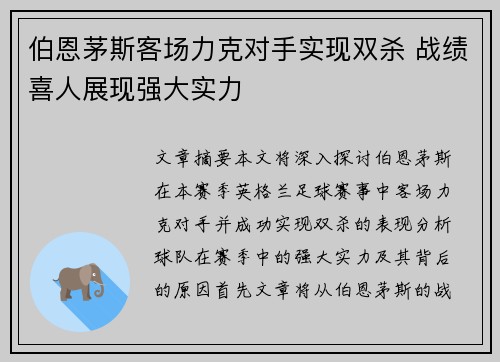 伯恩茅斯客场力克对手实现双杀 战绩喜人展现强大实力

文章摘要本文将深入探讨伯恩茅斯在本赛季英格兰足球赛事中客场力克对手并成功实现双杀的表现分析球队在赛季中的强大实力及其背后的原因首先文章将从伯恩茅斯的战